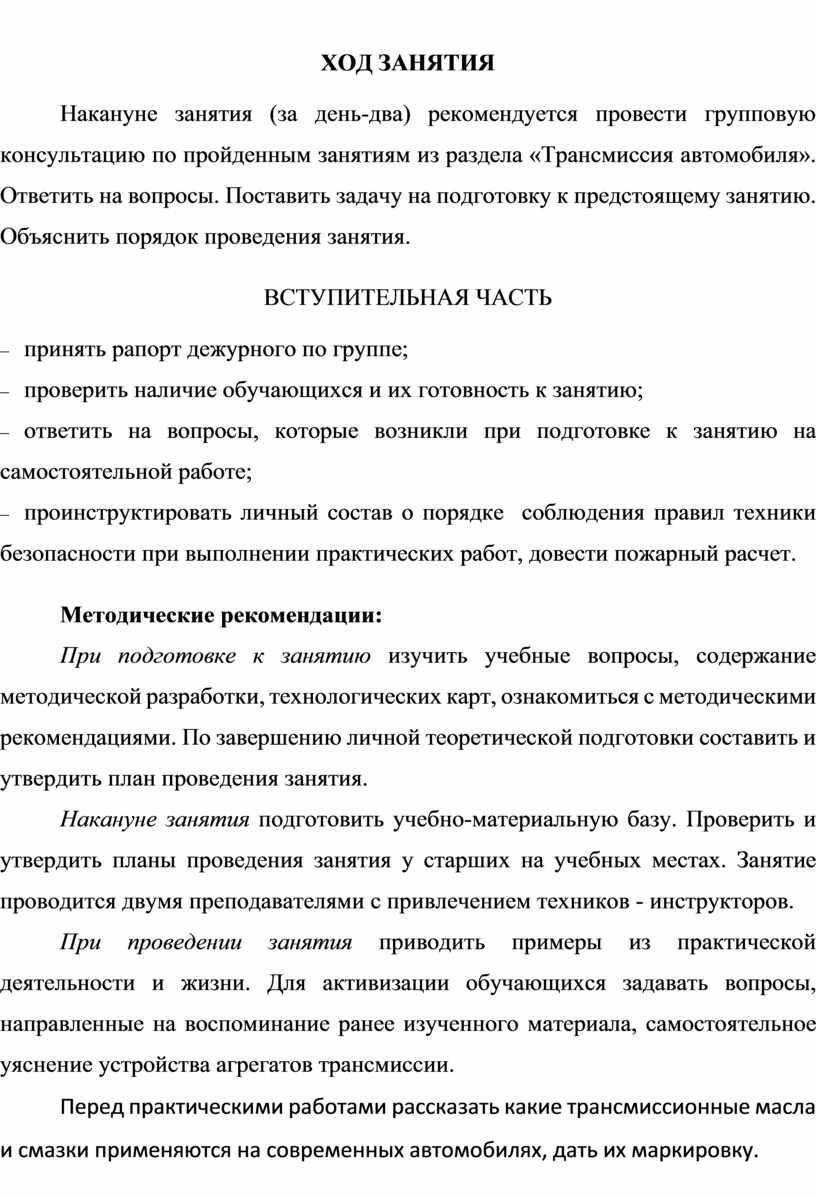 ХОД ЗАНЯТИЯ

Накануне занятия (за день-два) рекомендуется провести групповую консультацию по пройденным занятиям из раздела «Трансмиссия автомобиля». Ответить на вопросы. Поставить задачу на подготовку к предстоящему занятию. Объяснить порядок проведения занятия.

ВСТУПИТЕЛЬНАЯ ЧАСТЬ

– принять рапорт дежурного по группе;

– проверить наличие обучающихся и их готовность к занятию;

– ответить на вопросы, которые возникли при подготовке к занятию на самостоятельной работе;

– проинструктировать личный состав о порядке соблюдения правил техники безопасности при выполнении практических работ, довести пожарный расчет.

Методические рекомендации:

При подготовке к занятию изучить учебные вопросы, содержание методической разработки, технологических карт, ознакомиться с методическими рекомендациями. По завершению личной теоретической подготовки составить и утвердить план проведения занятия.

Накануне занятия подготовить учебно-материальную базу. Проверить и утвердить планы проведения занятия у старших на учебных местах. Занятие проводится двумя преподавателями с привлечением техников - инструкторов.

При проведении занятия приводить примеры из практической деятельности и жизни. Для активизации обучающихся задавать вопросы, направленные на воспоминание ранее изученного материала, самостоятельное уяснение устройства агрегатов трансмиссии.

Перед практическими работами рассказать какие трансмиссионные масла и смазки применяются на современных автомобилях, дать их маркировку.